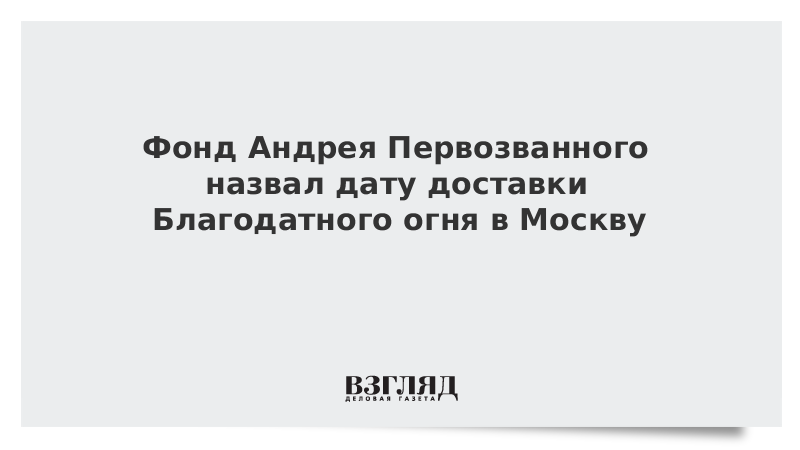 Фонд Андрея Первозванного назвал дату доставки Благодатного огня в Москву

ВЗГЛЯД
ДЕЛОВАЯ ГАЗЕТА